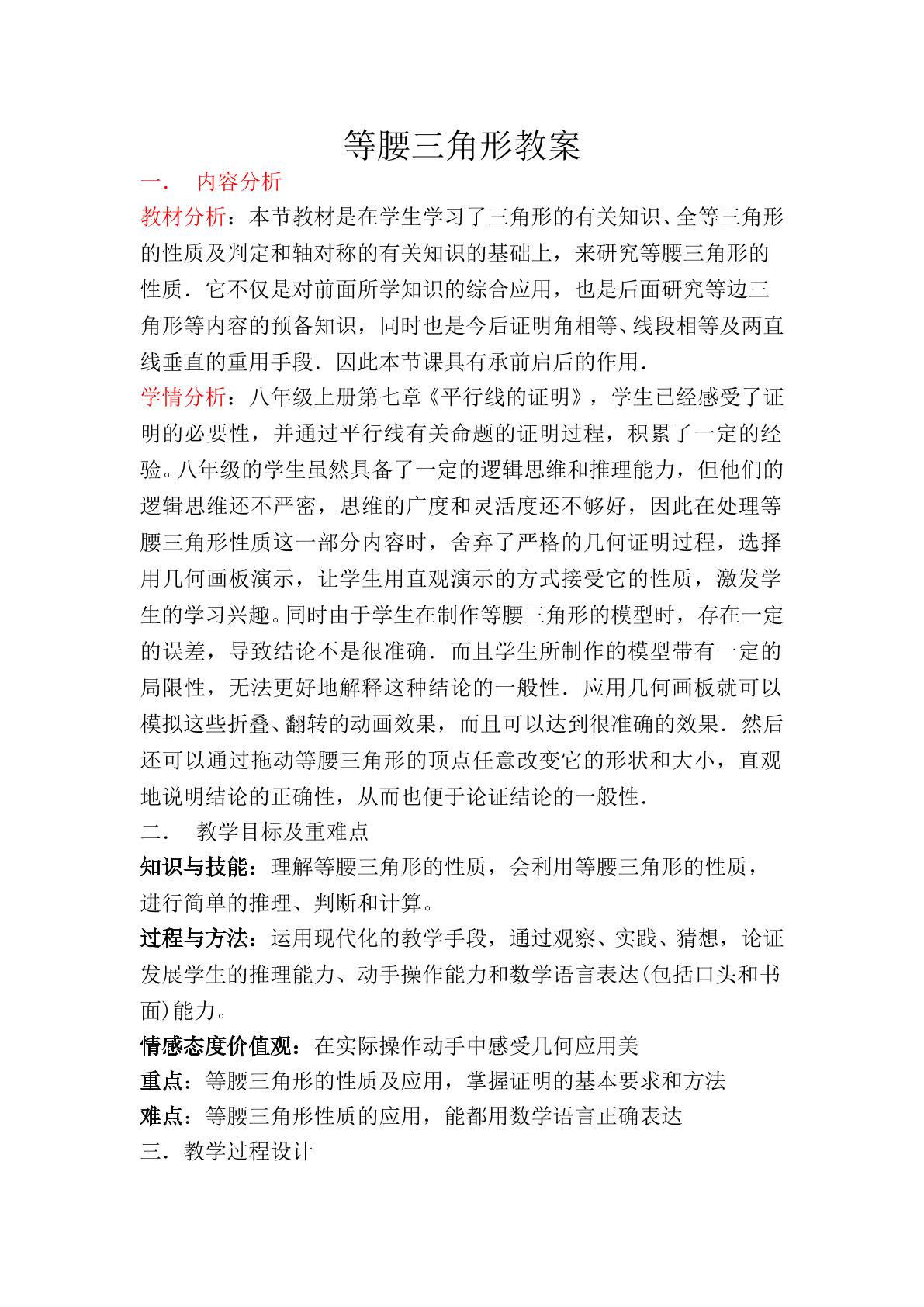 等腰三角形教案

一． 内容分析

教材分析：本节教材是在学生学习了三角形的有关知识、全等三角形的性质及判定和轴对称的有关知识的基础上，来研究等腰三角形的性质．它不仅是对前面所学知识的综合应用，也是后面研究等边三角形等内容的预备知识，同时也是今后证明角相等、线段相等及两直线垂直的重用手段．因此本节课具有承前启后的作用．

学情分析：八年级上册第七章《平行线的证明》，学生已经感受了证明的必要性，并通过平行线有关命题的证明过程，积累了一定的经验。八年级的学生虽然具备了一定的逻辑思维和推理能力，但他们的逻辑思维还不严密，思维的广度和灵活度还不够好，因此在处理等腰三角形性质这一部分内容时，舍弃了严格的几何证明过程，选择用几何画板演示，让学生用直观演示的方式接受它的性质，激发学生的学习兴趣。同时由于学生在制作等腰三角形的模型时，存在一定的误差，导致结论不是很准确．而且学生所制作的模型带有一定的局限性，无法更好地解释这种结论的一般性．应用几何画板就可以模拟这些折叠、翻转的动画效果，而且可以达到很准确的效果．然后还可以通过拖动等腰三角形的顶点任意改变它的形状和大小，直观地说明结论的正确性，从而也便于论证结论的一般性．

二． 教学目标及重难点

知识与技能：理解等腰三角形的性质，会利用等腰三角形的性质，进行简单的推理、判断和计算。

过程与方法：运用现代化的教学手段，通过观察、实践、猜想，论证发展学生的推理能力、动手操作能力和数学语言表达(包括口头和书面)能力。

情感态度价值观：在实际操作动手中感受几何应用美

重点：等腰三角形的性质及应用，掌握证明的基本要求和方法

难点：等腰三角形性质的应用，能都用数学语言正确表达

三．教学过程设计